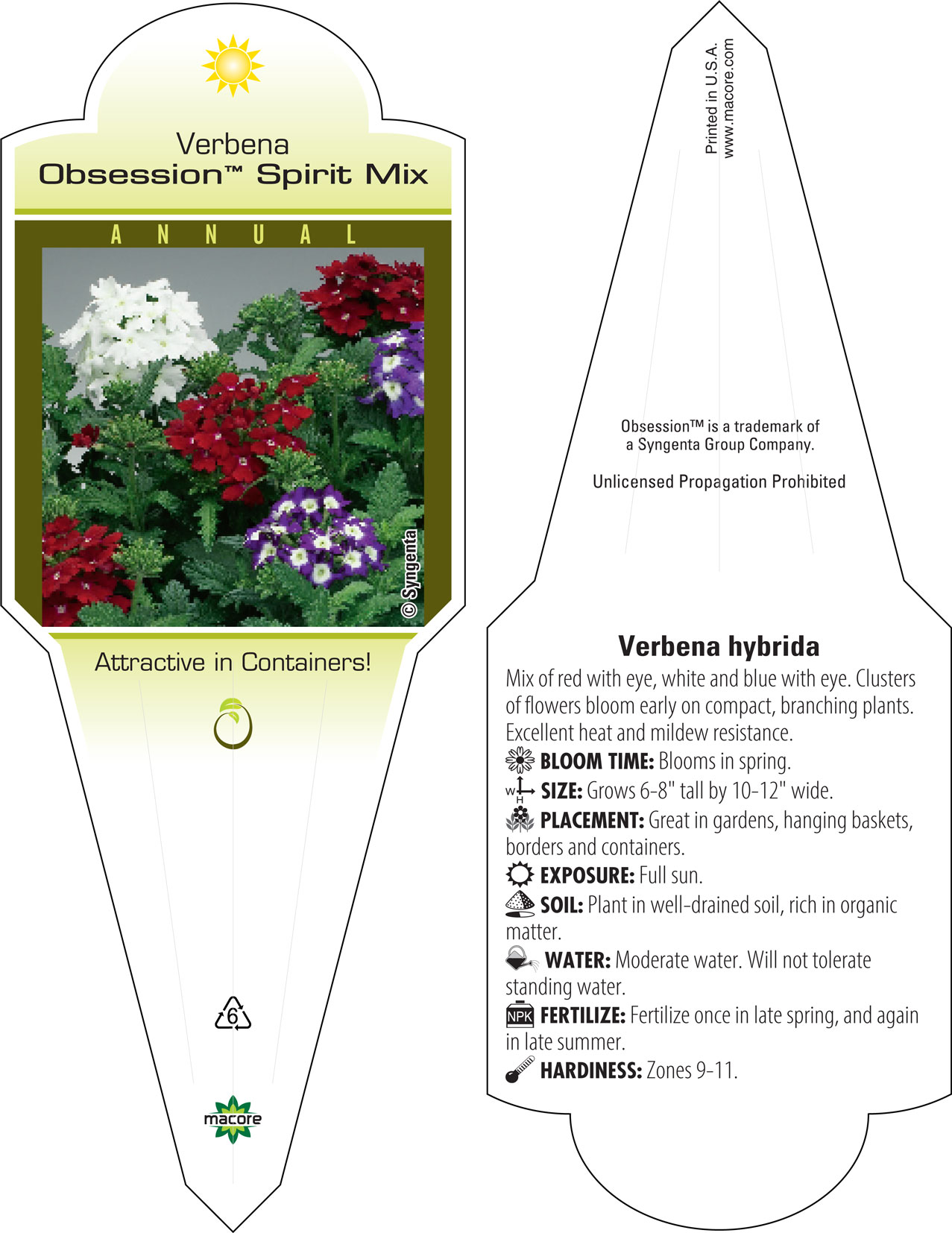 Verbena
Obsession™ Spirit Mix

ANNUAL

© Syngenta

Attractive in Containers!

6

macore

Printed in U.S.A.
www.macore.com

Obsession™ is a trademark of a Syngenta Group Company.

Unlicensed Propagation Prohibited

Verbena hybrida

Mix of red with eye, white and blue with eye. Clusters of flowers bloom early on compact, branching plants. Excellent heat and mildew resistance.

BLOOM TIME: Blooms in spring.

W H SIZE: Grows 6-8" tall by 10-12" wide.

PLACEMENT: Great in gardens, hanging baskets, borders and containers.

EXPOSURE: Full sun.

SOIL: Plant in well-drained soil, rich in organic matter.

WATER: Moderate water. Will not tolerate standing water.

NPK FERTILIZE: Fertilize once in late spring, and again in late summer.

HARDINESS: Zones 9-11.